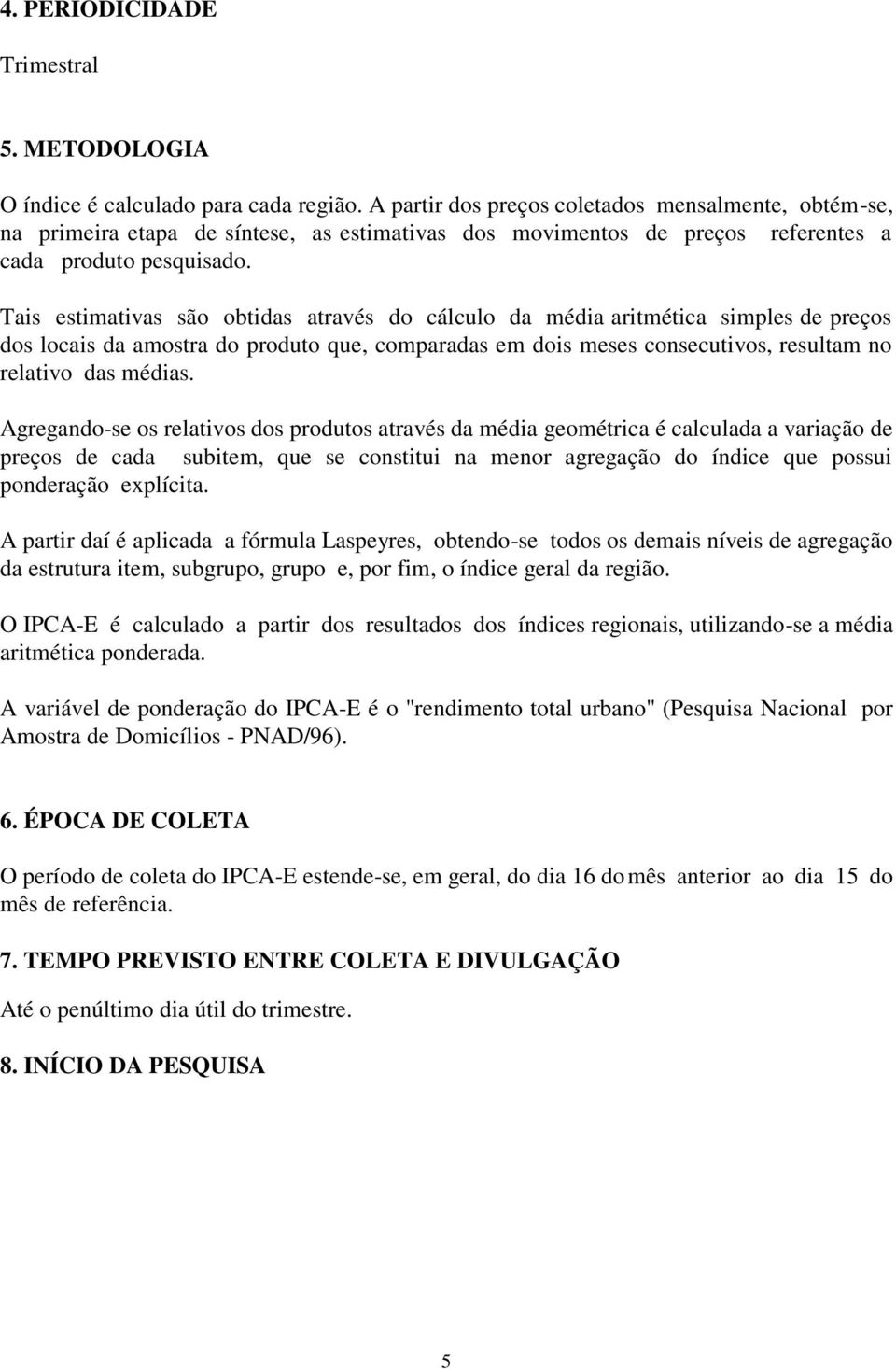 4. PERIODICIDADE

Trimestral

5. METODOLOGIA

O índice é calculado para cada região. A partir dos preços coletados mensalmente, obtém-se, na primeira etapa de síntese, as estimativas dos movimentos de preços referentes a cada produto pesquisado.

Tais estimativas são obtidas através do cálculo da média aritmética simples de preços dos locais da amostra do produto que, comparadas em dois meses consecutivos, resultam no relativo das médias.

Agregando-se os relativos dos produtos através da média geométrica é calculada a variação de preços de cada subitem, que se constitui na menor agregação do índice que possui ponderação explícita.

A partir daí é aplicada a fórmula Laspeyres, obtendo-se todos os demais níveis de agregação da estrutura item, subgrupo, grupo e, por fim, o índice geral da região.

O IPCA-E é calculado a partir dos resultados dos índices regionais, utilizando-se a média aritmética ponderada.

A variável de ponderação do IPCA-E é o "rendimento total urbano" (Pesquisa Nacional por Amostra de Domicílios - PNAD/96).

6. ÉPOCA DE COLETA

O período de coleta do IPCA-E estende-se, em geral, do dia 16 do mês anterior ao dia 15 do mês de referência.

7. TEMPO PREVISTO ENTRE COLETA E DIVULGAÇÃO

Até o penúltimo dia útil do trimestre.

8. INÍCIO DA PESQUISA

5